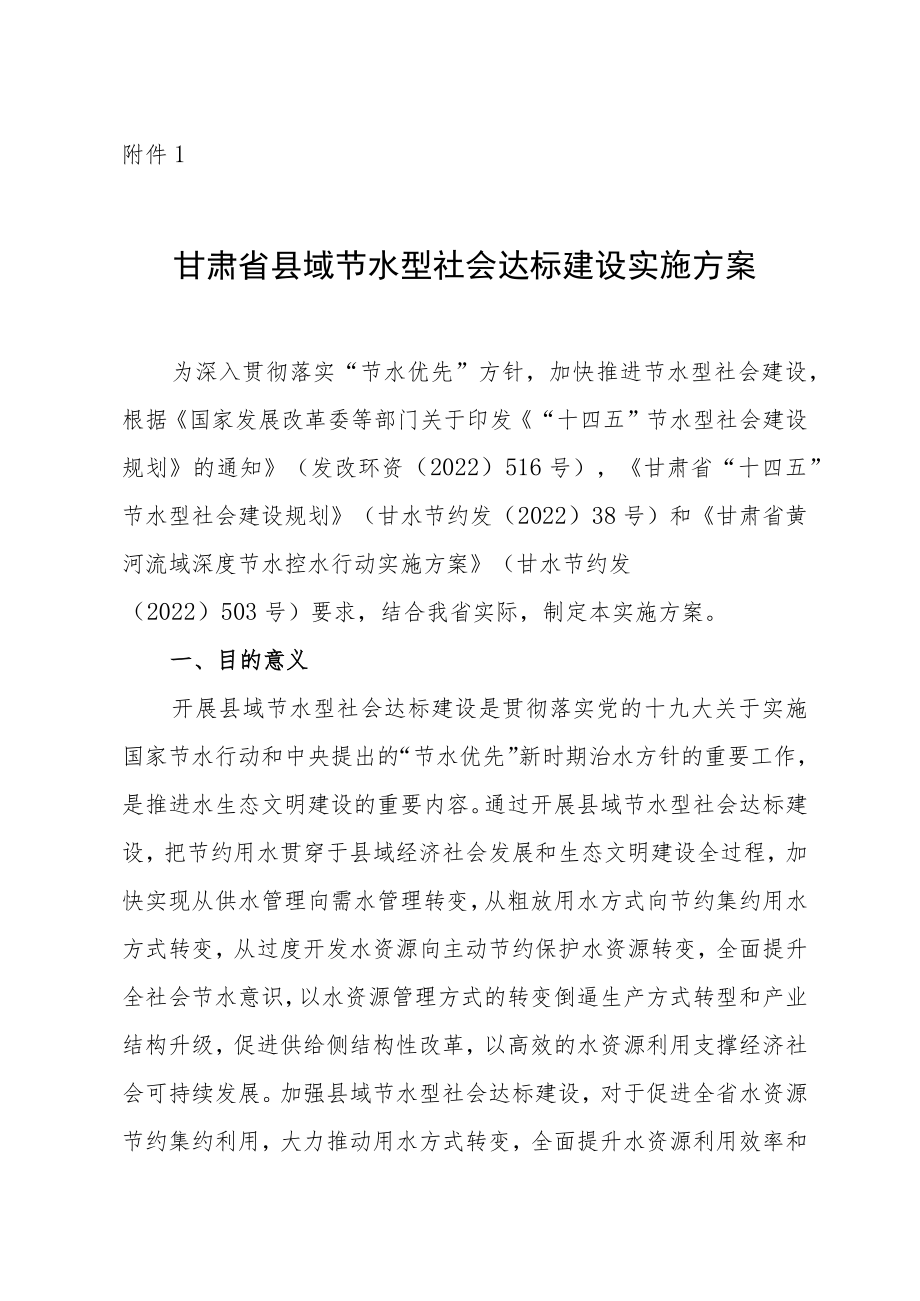 附件 1

甘肃省县域节水型社会达标建设实施方案

为深入贯彻落实“节水优先”方针，加快推进节水型社会建设，根据《国家发展改革委等部门关于印发《“十四五”节水型社会建设规划》的通知》（发改环资（2022）516 号），《甘肃省“十四五”节水型社会建设规划》（甘水节约发（2022）38 号）和《甘肃省黄河流域深度节水控水行动实施方案》（甘水节约发（2022）503 号）要求，结合我省实际，制定本实施方案。

一、目的意义

开展县域节水型社会达标建设是贯彻落实党的十九大关于实施国家节水行动和中央提出的“节水优先”新时期治水方针的重要工作，是推进水生态文明建设的重要内容。通过开展县域节水型社会达标建设，把节约用水贯穿于县域经济社会发展和生态文明建设全过程，加快实现从供水管理向需水管理转变，从粗放用水方式向节约集约用水方式转变，从过度开发水资源向主动节约保护水资源转变，全面提升全社会节水意识，以水资源管理方式的转变倒逼生产方式转型和产业结构升级，促进供给侧结构性改革，以高效的水资源利用支撑经济社会可持续发展。加强县域节水型社会达标建设，对于促进全省水资源节约集约利用，大力推动用水方式转变，全面提升水资源利用效率和